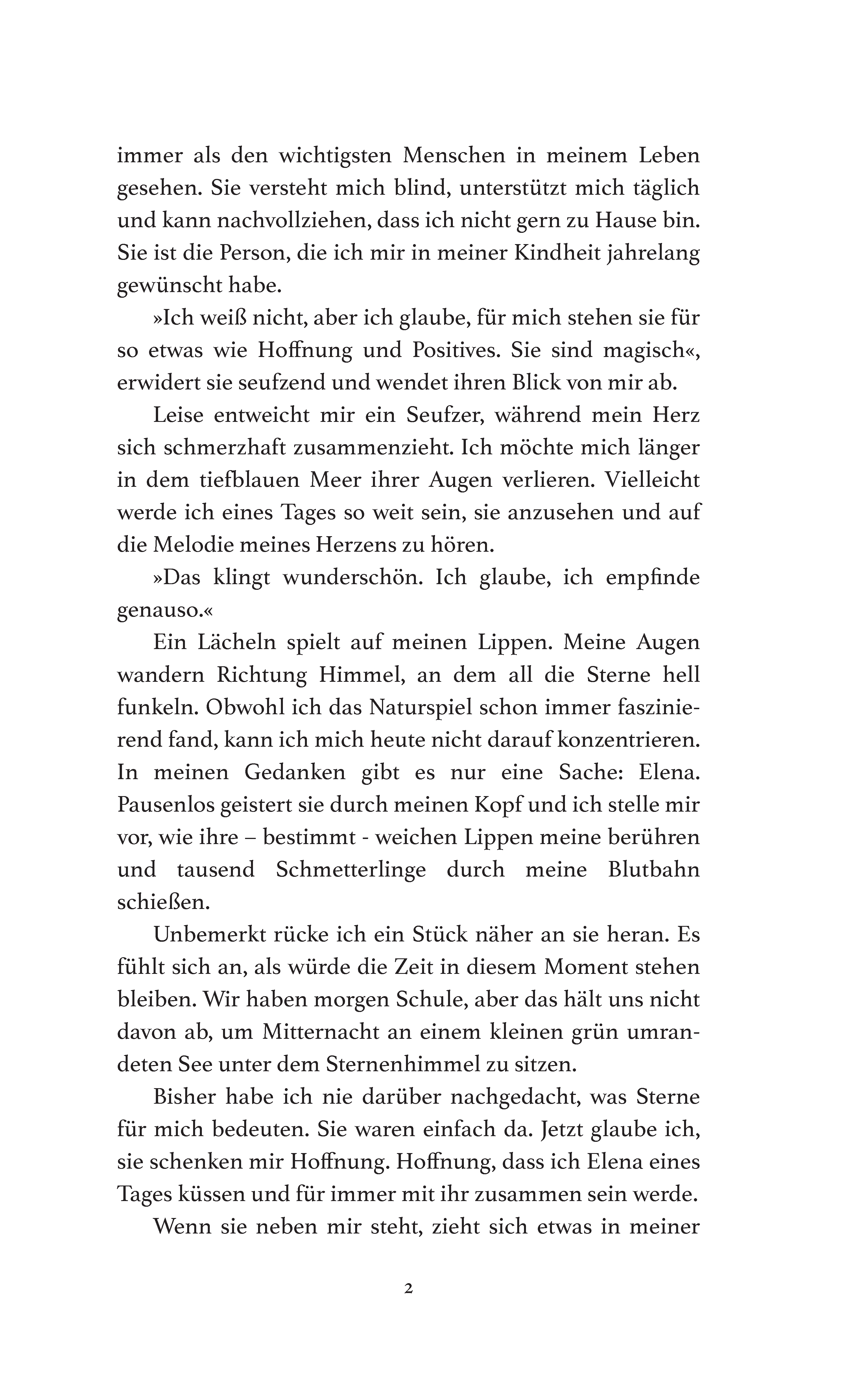 immer als den wichtigsten Menschen in meinem Leben gesehen. Sie versteht mich blind, unterstützt mich täglich und kann nachvollziehen, dass ich nicht gern zu Hause bin. Sie ist die Person, die ich mir in meiner Kindheit jahrelang gewünscht habe.

»Ich weiß nicht, aber ich glaube, für mich stehen sie für so etwas wie Hoffnung und Positives. Sie sind magisch«, erwidert sie seufzend und wendet ihren Blick von mir ab.

Leise entweicht mir ein Seufzer, während mein Herz sich schmerzhaft zusammenzieht. Ich möchte mich länger in dem tiefblauen Meer ihrer Augen verlieren. Vielleicht werde ich eines Tages so weit sein, sie anzusehen und auf die Melodie meines Herzens zu hören.

»Das klingt wunderschön. Ich glaube, ich empfinde genauso.«

Ein Lächeln spielt auf meinen Lippen. Meine Augen wandern Richtung Himmel, an dem all die Sterne hell funkeln. Obwohl ich das Naturspiel schon immer faszinierend fand, kann ich mich heute nicht darauf konzentrieren. In meinen Gedanken gibt es nur eine Sache: Elena. Pausenlos geistert sie durch meinen Kopf und ich stelle mir vor, wie ihre – bestimmt - weichen Lippen meine berühren und tausend Schmetterlinge durch meine Blutbahn schießen.

Unbemerkt rücke ich ein Stück näher an sie heran. Es fühlt sich an, als würde die Zeit in diesem Moment stehen bleiben. Wir haben morgen Schule, aber das hält uns nicht davon ab, um Mitternacht an einem kleinen grün umrandeten See unter dem Sternenhimmel zu sitzen.

Bisher habe ich nie darüber nachgedacht, was Sterne für mich bedeuten. Sie waren einfach da. Jetzt glaube ich, sie schenken mir Hoffnung. Hoffnung, dass ich Elena eines Tages küssen und für immer mit ihr zusammen sein werde.

Wenn sie neben mir steht, zieht sich etwas in meiner

2